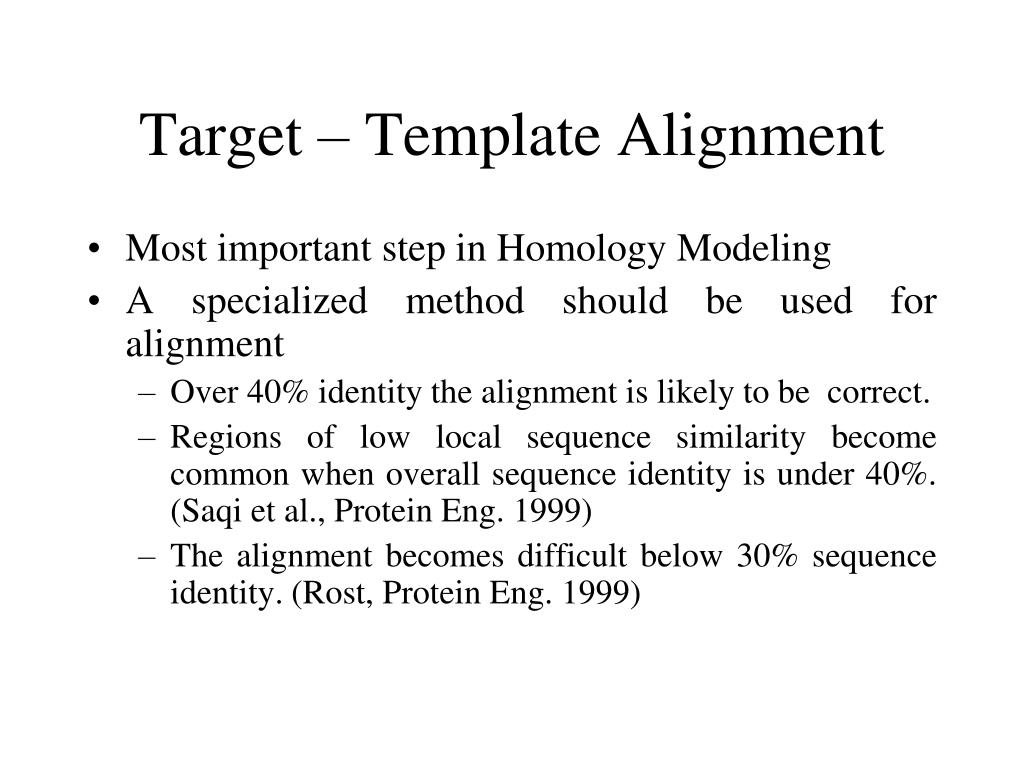 Target – Template Alignment

• Most important step in Homology Modeling
• A specialized method should be used for alignment
– Over 40% identity the alignment is likely to be correct.
– Regions of low local sequence similarity become common when overall sequence identity is under 40%. (Saqi et al., Protein Eng. 1999)
– The alignment becomes difficult below 30% sequence identity. (Rost, Protein Eng. 1999)